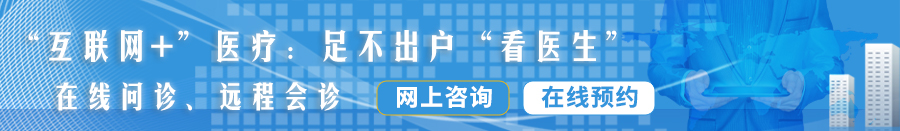 “互联网+”医疗：足不出户“看医生”

在线问诊、远程会诊

网上咨询

在线预约